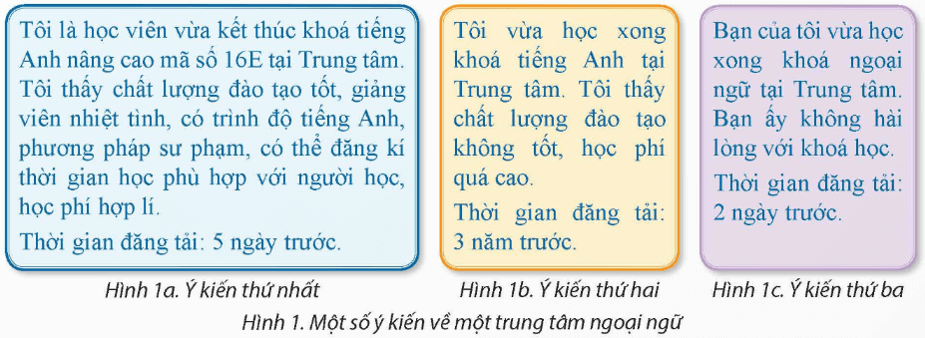 Tôi là học viên vừa kết thúc khoá tiếng Anh nâng cao mã số 16E tại Trung tâm. Tôi thấy chất lượng đào tạo tốt, giảng viên nhiệt tình, có trình độ tiếng Anh, phương pháp sư phạm, có thể đăng kí thời gian học phù hợp với người học, học phí hợp lí.

Thời gian đăng tải: 5 ngày trước.

Hình 1a. Ý kiến thứ nhất

Tôi vừa học xong khoá tiếng Anh tại Trung tâm. Tôi thấy chất lượng đào tạo không tốt, học phí quá cao.

Thời gian đăng tải: 3 năm trước.

Hình 1b. Ý kiến thứ hai

Bạn của tôi vừa học xong khoá ngoại ngữ tại Trung tâm. Bạn ấy không hài lòng với khoá học.

Thời gian đăng tải: 2 ngày trước.

Hình 1c. Ý kiến thứ ba

Hình 1. Một số ý kiến về một trung tâm ngoại ngữ